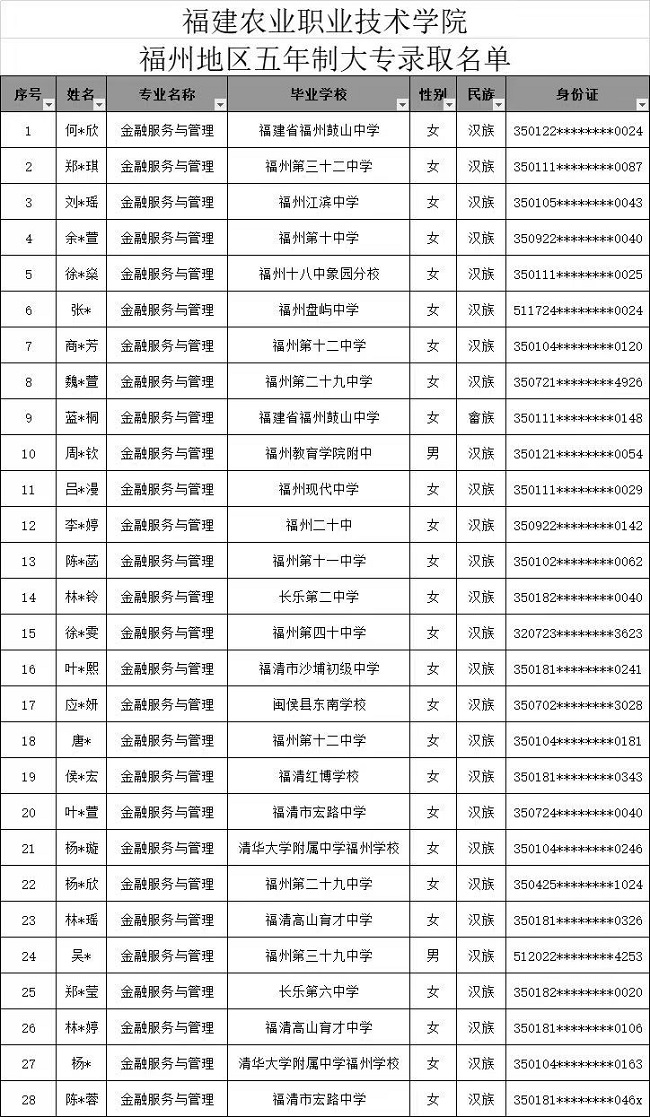 福建农业职业技术学院
福州地区五年制大专录取名单

| 序号 | 姓名 | 专业名称 | 毕业学校 | 性别 | 民族 | 身份证 |
|---|---|---|---|---|---|---|
| 1 | 何*欣 | 金融服务与管理 | 福建省福州鼓山中学 | 女 | 汉族 | 350122********0024 |
| 2 | 郑*琪 | 金融服务与管理 | 福州第三十二中学 | 女 | 汉族 | 350111********0087 |
| 3 | 刘*瑶 | 金融服务与管理 | 福州江滨中学 | 女 | 汉族 | 350105********0043 |
| 4 | 余*萱 | 金融服务与管理 | 福州第十中学 | 女 | 汉族 | 350922********0040 |
| 5 | 徐*燊 | 金融服务与管理 | 福州十八中象园分校 | 女 | 汉族 | 350111********0025 |
| 6 | 张* | 金融服务与管理 | 福州盘屿中学 | 女 | 汉族 | 511724********0024 |
| 7 | 商*芳 | 金融服务与管理 | 福州第十二中学 | 女 | 汉族 | 350104********0120 |
| 8 | 魏*萱 | 金融服务与管理 | 福州第二十九中学 | 女 | 汉族 | 350721********4926 |
| 9 | 蓝*桐 | 金融服务与管理 | 福建省福州鼓山中学 | 女 | 畲族 | 350111********0148 |
| 10 | 周*钦 | 金融服务与管理 | 福州教育学院附中 | 男 | 汉族 | 350121********0054 |
| 11 | 吕*漫 | 金融服务与管理 | 福州现代中学 | 女 | 汉族 | 350111********0029 |
| 12 | 李*婷 | 金融服务与管理 | 福州二十中 | 女 | 汉族 | 350922********0142 |
| 13 | 陈*菡 | 金融服务与管理 | 福州第十一中学 | 女 | 汉族 | 350102********0062 |
| 14 | 林*铃 | 金融服务与管理 | 长乐第二中学 | 女 | 汉族 | 350182********0040 |
| 15 | 徐*雯 | 金融服务与管理 | 福州第四十中学 | 女 | 汉族 | 320723********3623 |
| 16 | 叶*熙 | 金融服务与管理 | 福清市沙埔初级中学 | 女 | 汉族 | 350181********0241 |
| 17 | 应*妍 | 金融服务与管理 | 闽侯县东南学校 | 女 | 汉族 | 350702********3028 |
| 18 | 唐* | 金融服务与管理 | 福州第十二中学 | 女 | 汉族 | 350104********0181 |
| 19 | 侯*宏 | 金融服务与管理 | 福清红博学校 | 女 | 汉族 | 350181********0343 |
| 20 | 叶*萱 | 金融服务与管理 | 福清市宏路中学 | 女 | 汉族 | 350724********0040 |
| 21 | 杨*璇 | 金融服务与管理 | 清华大学附属中学福州学校 | 女 | 汉族 | 350104********0246 |
| 22 | 杨*欣 | 金融服务与管理 | 福州第二十九中学 | 女 | 汉族 | 350425********1024 |
| 23 | 林*瑶 | 金融服务与管理 | 福清高山育才中学 | 女 | 汉族 | 350181********0326 |
| 24 | 吴* | 金融服务与管理 | 福州第三十九中学 | 男 | 汉族 | 512022********4253 |
| 25 | 郑*莹 | 金融服务与管理 | 长乐第六中学 | 女 | 汉族 | 350182********0020 |
| 26 | 林*婷 | 金融服务与管理 | 福清高山育才中学 | 女 | 汉族 | 350181********0106 |
| 27 | 杨* | 金融服务与管理 | 清华大学附属中学福州学校 | 女 | 汉族 | 350104********0163 |
| 28 | 陈*蓉 | 金融服务与管理 | 福清市宏路中学 | 女 | 汉族 | 350181********046x |